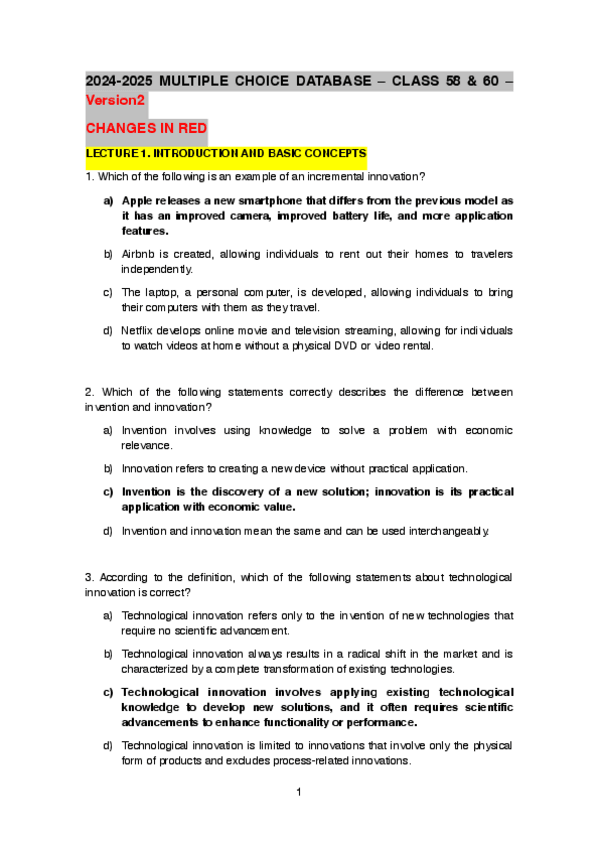 2024-2025 MULTIPLE CHOICE DATABASE – CLASS 58 & 60 – Version2

CHANGES IN RED

LECTURE 1. INTRODUCTION AND BASIC CONCEPTS

1. Which of the following is an example of an incremental innovation?

a) Apple releases a new smartphone that differs from the previous model as it has an improved camera, improved battery life, and more application features.

b) Airbnb is created, allowing individuals to rent out their homes to travelers independently.

c) The laptop, a personal computer, is developed, allowing individuals to bring their computers with them as they travel.

d) Netflix develops online movie and television streaming, allowing for individuals to watch videos at home without a physical DVD or video rental.

2. Which of the following statements correctly describes the difference between invention and innovation?

a) Invention involves using knowledge to solve a problem with economic relevance.

b) Innovation refers to creating a new device without practical application.

c) Invention is the discovery of a new solution; innovation is its practical application with economic value.

d) Invention and innovation mean the same and can be used interchangeably.

3. According to the definition, which of the following statements about technological innovation is correct?

a) Technological innovation refers only to the invention of new technologies that require no scientific advancement.

b) Technological innovation always results in a radical shift in the market and is characterized by a complete transformation of existing technologies.

c) Technological innovation involves applying existing technological knowledge to develop new solutions, and it often requires scientific advancements to enhance functionality or performance.

d) Technological innovation is limited to innovations that involve only the physical form of products and excludes process-related innovations.

1